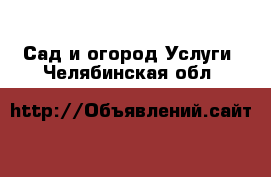 Сад и огород Услуги Челябинская обл

http://Объявлений.сайт